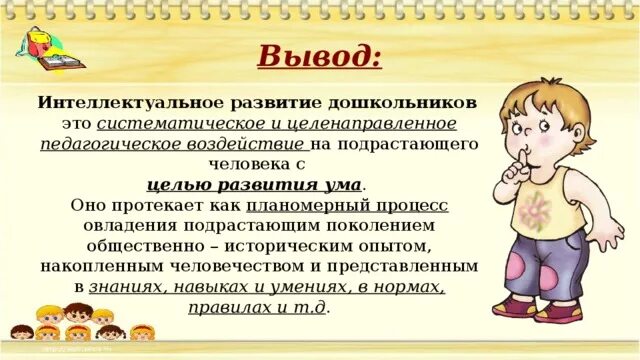 Вывод:

Интеллектуальное развитие дошкольников это систематическое и целенаправленное педагогическое воздействие на подрастающего человека с целью развития ума.
Оно протекает как планомерный процесс овладения подрастающим поколением общественно – историческим опытом, накопленным человечеством и представленным в знаниях, навыках и умениях, в нормах, правилах и т.д.